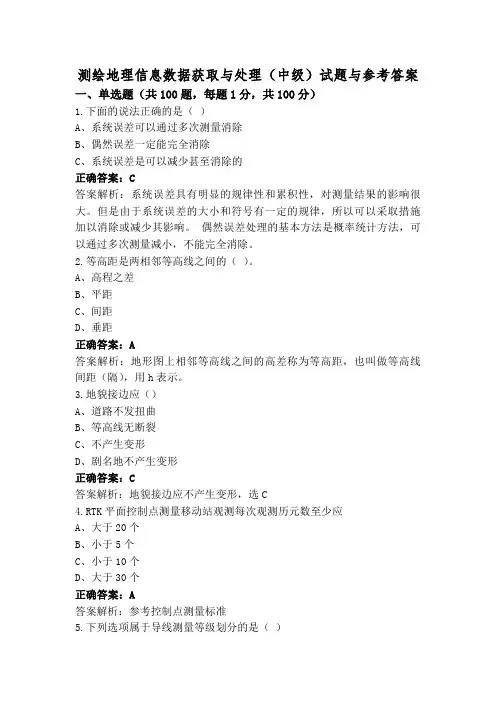 测绘地理信息数据获取与处理（中级）试题与参考答案

一、单选题（共100题，每题1分，共100分）

1.下面的说法正确的是（ ）

A、系统误差可以通过多次测量消除

B、偶然误差一定能完全消除

C、系统误差是可以减少甚至消除的

正确答案：C

答案解析：系统误差具有明显的规律性和累积性，对测量结果的影响很大。但是由于系统误差的大小和符号有一定的规律，所以可以采取措施加以消除或减少其影响。 偶然误差处理的基本方法是概率统计方法，可以通过多次测量减小，不能完全消除。

2.等高距是两相邻等高线之间的（ ）。

A、高程之差

B、平距

C、间距

D、垂距

正确答案：A

答案解析：地形图上相邻等高线之间的高差称为等高距，也叫做等高线间距（隔），用h表示。

3.地貌接边应（）

A、道路不发扭曲

B、等高线无断裂

C、不产生变形

D、剧名地不产生变形

正确答案：C

答案解析：地貌接边应不产生变形，选C

4.RTK平面控制点测量移动站观测每次观测历元数至少应

A、大于20个

B、小于5个

C、小于10个

D、大于30个

正确答案：A

答案解析：参考控制点测量标准

5.下列选项属于导线测量等级划分的是（ ）